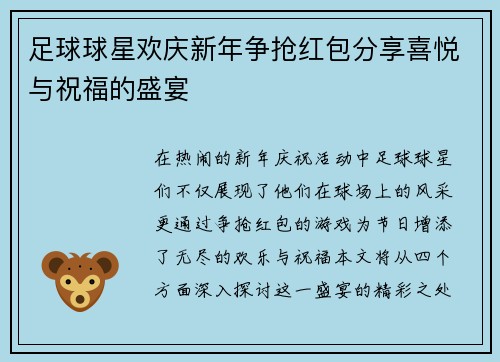 足球球星欢庆新年争抢红包分享喜悦与祝福的盛宴

在热闹的新年庆祝活动中足球球星们不仅展现了他们在球场上的风采更通过争抢红包的游戏为节日增添了无尽的欢乐与祝福本文将从四个方面深入探讨这一盛宴的精彩之处